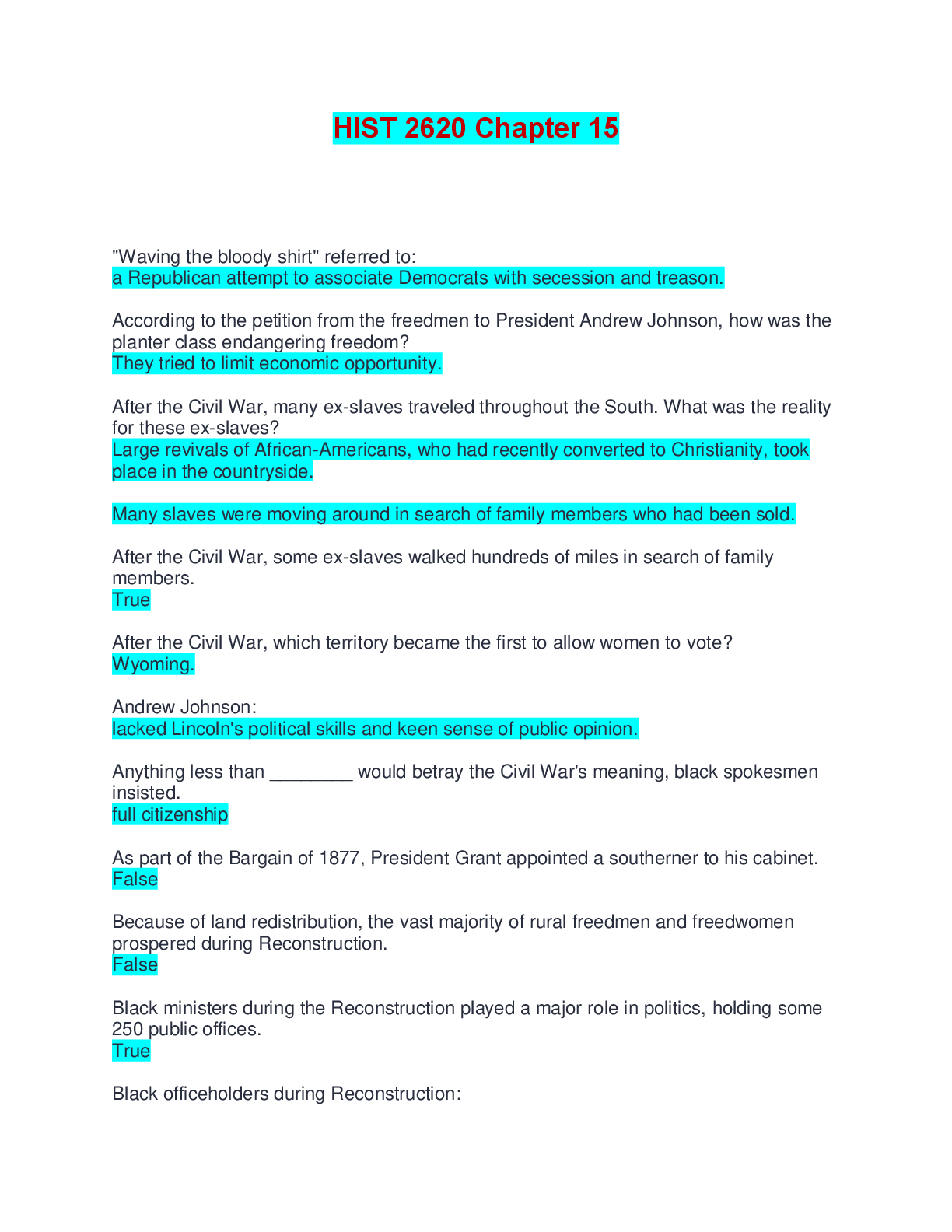 HIST 2620 Chapter 15

"Waving the bloody shirt" referred to:
a Republican attempt to associate Democrats with secession and treason.

According to the petition from the freedmen to President Andrew Johnson, how was the planter class endangering freedom?
They tried to limit economic opportunity.

After the Civil War, many ex-slaves traveled throughout the South. What was the reality for these ex-slaves?
Large revivals of African-Americans, who had recently converted to Christianity, took place in the countryside.

Many slaves were moving around in search of family members who had been sold.

After the Civil War, some ex-slaves walked hundreds of miles in search of family members.
True

After the Civil War, which territory became the first to allow women to vote?
Wyoming.

Andrew Johnson:
lacked Lincoln's political skills and keen sense of public opinion.

Anything less than ________ would betray the Civil War's meaning, black spokesmen insisted.
full citizenship

As part of the Bargain of 1877, President Grant appointed a southerner to his cabinet.
False

Because of land redistribution, the vast majority of rural freedmen and freedwomen prospered during Reconstruction.
False

Black ministers during the Reconstruction played a major role in politics, holding some 250 public offices.
True

Black officeholders during Reconstruction: